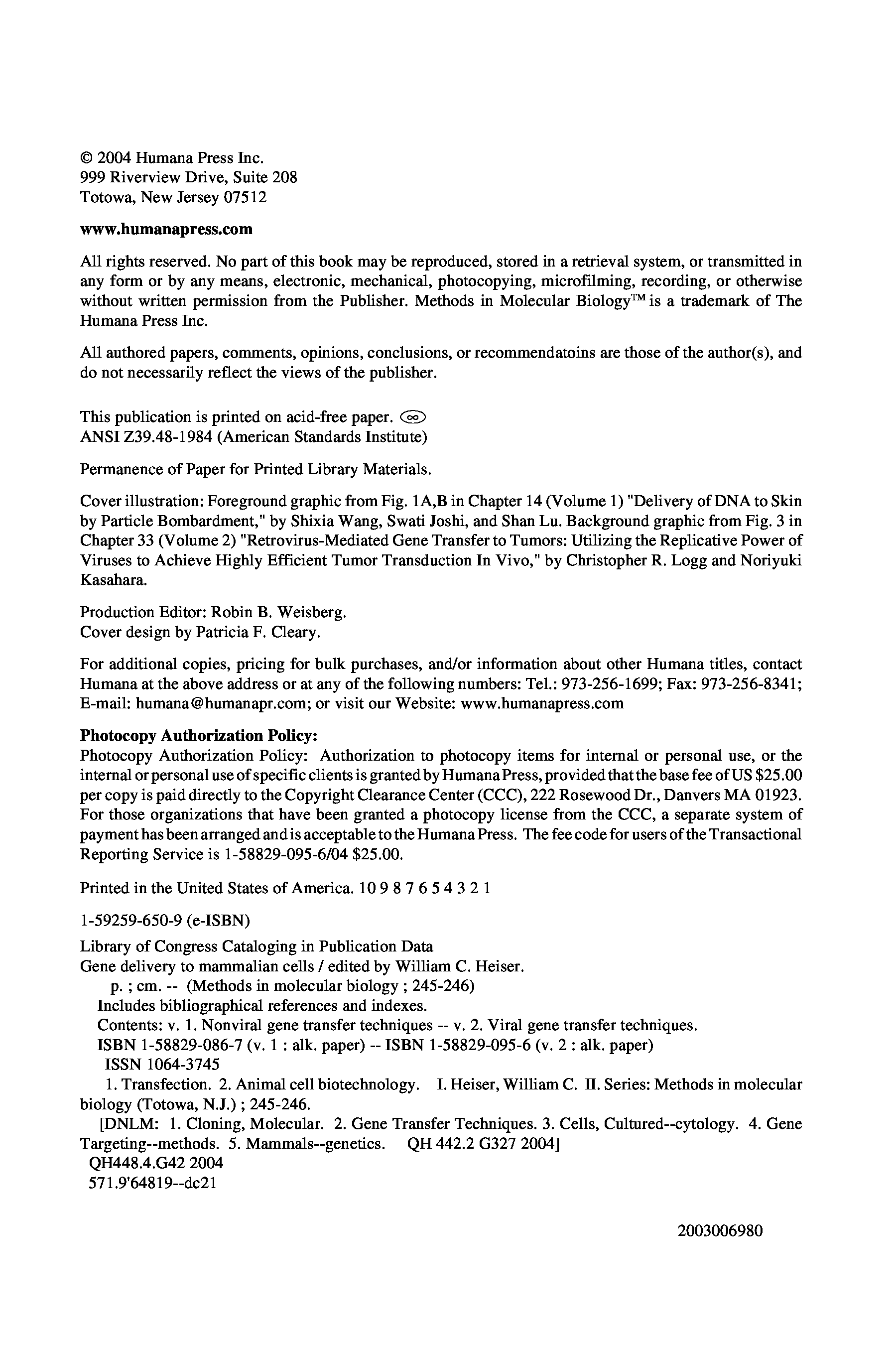 © 2004 Humana Press Inc.
999 Riverview Drive, Suite 208
Totowa, New Jersey 07512

www.humanapress.com

All rights reserved. No part of this book may be reproduced, stored in a retrieval system, or transmitted in any form or by any means, electronic, mechanical, photocopying, microfilming, recording, or otherwise without written permission from the Publisher. Methods in Molecular Biology™ is a trademark of The Humana Press Inc.

All authored papers, comments, opinions, conclusions, or recommendatoins are those of the author(s), and do not necessarily reflect the views of the publisher.

This publication is printed on acid-free paper. ∞
ANSI Z39.48-1984 (American Standards Institute)

Permanence of Paper for Printed Library Materials.

Cover illustration: Foreground graphic from Fig. 1A,B in Chapter 14 (Volume 1) "Delivery of DNA to Skin by Particle Bombardment," by Shixia Wang, Swati Joshi, and Shan Lu. Background graphic from Fig. 3 in Chapter 33 (Volume 2) "Retrovirus-Mediated Gene Transfer to Tumors: Utilizing the Replicative Power of Viruses to Achieve Highly Efficient Tumor Transduction In Vivo," by Christopher R. Logg and Noriyuki Kasahara.

Production Editor: Robin B. Weisberg.
Cover design by Patricia F. Cleary.

For additional copies, pricing for bulk purchases, and/or information about other Humana titles, contact Humana at the above address or at any of the following numbers: Tel.: 973-256-1699; Fax: 973-256-8341; E-mail: humana@humanapr.com; or visit our Website: www.humanapress.com

Photocopy Authorization Policy:
Photocopy Authorization Policy: Authorization to photocopy items for internal or personal use, or the internal or personal use of specific clients is granted by Humana Press, provided that the base fee of US $25.00 per copy is paid directly to the Copyright Clearance Center (CCC), 222 Rosewood Dr., Danvers MA 01923. For those organizations that have been granted a photocopy license from the CCC, a separate system of payment has been arranged and is acceptable to the Humana Press. The fee code for users of the Transactional Reporting Service is 1-58829-095-6/04 $25.00.

Printed in the United States of America. 10 9 8 7 6 5 4 3 2 1

1-59259-650-9 (e-ISBN)

Library of Congress Cataloging in Publication Data
Gene delivery to mammalian cells / edited by William C. Heiser.
p. ; cm. -- (Methods in molecular biology ; 245-246)
Includes bibliographical references and indexes.
Contents: v. 1. Nonviral gene transfer techniques -- v. 2. Viral gene transfer techniques.
ISBN 1-58829-086-7 (v. 1 : alk. paper) -- ISBN 1-58829-095-6 (v. 2 : alk. paper)
ISSN 1064-3745
1. Transfection. 2. Animal cell biotechnology. I. Heiser, William C. II. Series: Methods in molecular biology (Totowa, N.J.) ; 245-246.
[DNLM: 1. Cloning, Molecular. 2. Gene Transfer Techniques. 3. Cells, Cultured--cytology. 4. Gene Targeting--methods. 5. Mammals--genetics. QH 442.2 G327 2004]
QH448.4.G42 2004
571.9'64819--dc21

2003006980